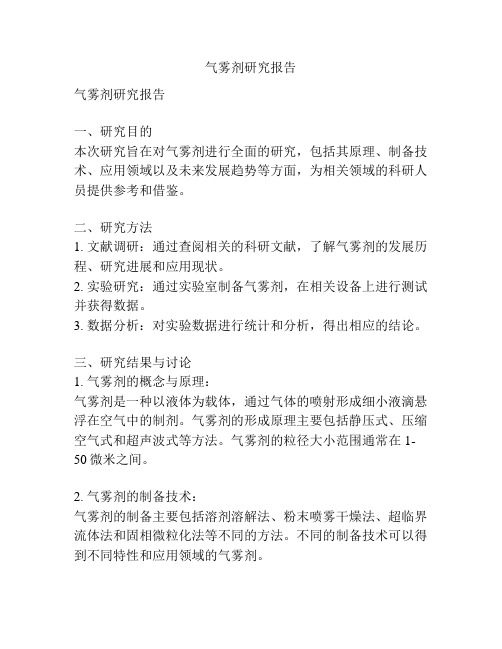 气雾剂研究报告

气雾剂研究报告

一、研究目的
本次研究旨在对气雾剂进行全面的研究，包括其原理、制备技术、应用领域以及未来发展趋势等方面，为相关领域的科研人员提供参考和借鉴。

二、研究方法
1. 文献调研：通过查阅相关的科研文献，了解气雾剂的发展历程、研究进展和应用现状。
2. 实验研究：通过实验室制备气雾剂，在相关设备上进行测试并获得数据。
3. 数据分析：对实验数据进行统计和分析，得出相应的结论。

三、研究结果与讨论
1. 气雾剂的概念与原理：
气雾剂是一种以液体为载体，通过气体的喷射形成细小液滴悬浮在空气中的制剂。气雾剂的形成原理主要包括静压式、压缩空气式和超声波式等方法。气雾剂的粒径大小范围通常在 1-50 微米之间。

2. 气雾剂的制备技术：
气雾剂的制备主要包括溶剂溶解法、粉末喷雾干燥法、超临界流体法和固相微粒化法等不同的方法。不同的制备技术可以得到不同特性和应用领域的气雾剂。